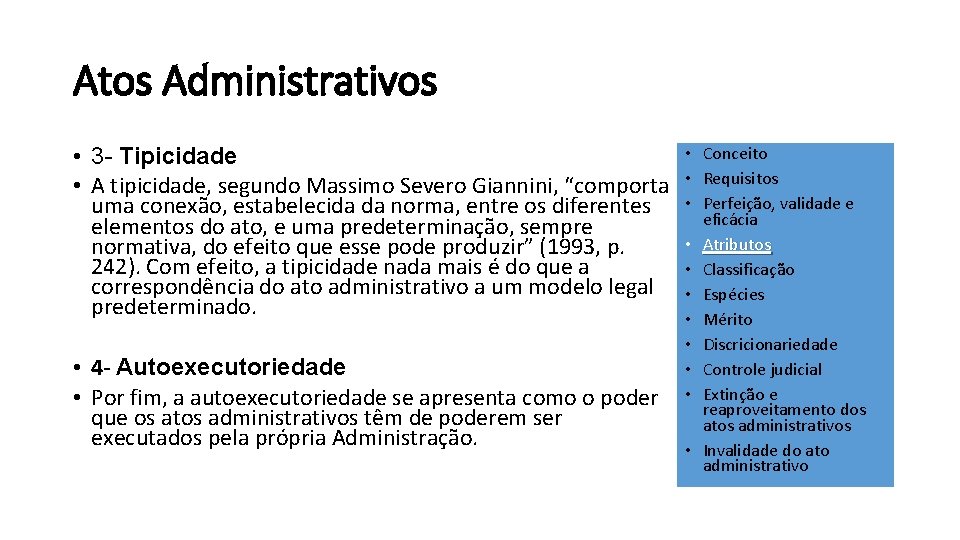 Atos Administrativos

• 3- Tipicidade

• A tipicidade, segundo Massimo Severo Giannini, "comporta uma conexão, estabelecida da norma, entre os diferentes elementos do ato, e uma predeterminação, sempre normativa, do efeito que esse pode produzir" (1993, p. 242). Com efeito, a tipicidade nada mais é do que a correspondência do ato administrativo a um modelo legal predeterminado.

• 4- Autoexecutoriedade

• Por fim, a autoexecutoriedade se apresenta como o poder que os atos administrativos têm de poderem ser executados pela própria Administração.

• Conceito
• Requisitos
• Perfeição, validade e eficácia
• Atributos
• Classificação
• Espécies
• Mérito
• Discricionariedade
• Controle judicial
• Extinção e reaproveitamento dos atos administrativos
• Invalidade do ato administrativo